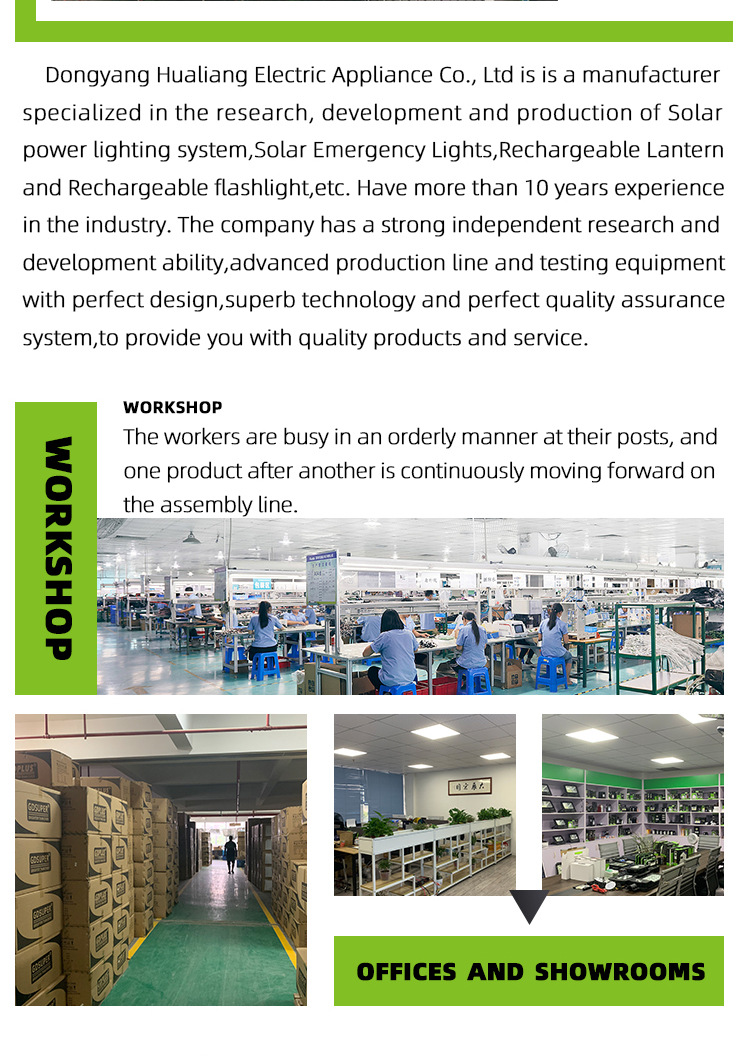 Dongyang Hualiang Electric Appliance Co., Ltd is is a manufacturer specialized in the research, development and production of Solar power lighting system,Solar Emergency Lights,Rechargeable Lantern and Rechargeable flashlight,etc. Have more than 10 years experience in the industry. The company has a strong independent research and development ability,advanced production line and testing equipment with perfect design,superb technology and perfect quality assurance system,to provide you with quality products and service.

WORKSHOP

WORKSHOP

The workers are busy in an orderly manner at their posts, and one product after another is continuously moving forward on the assembly line.

OFFICES AND SHOWROOMS